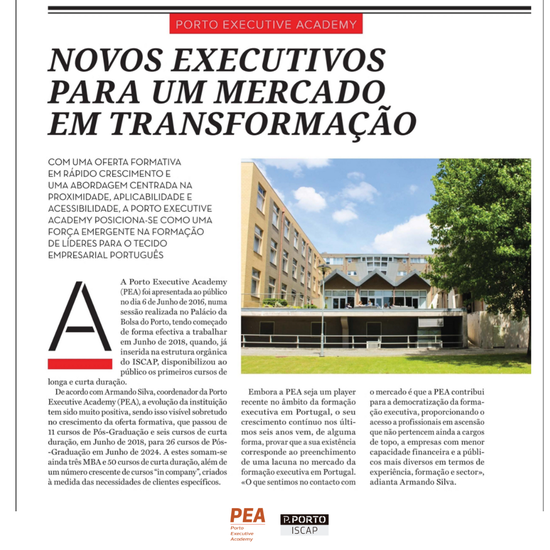 PORTO EXECUTIVE ACADEMY

NOVOS EXECUTIVOS PARA UM MERCADO EM TRANSFORMAÇÃO

COM UMA OFERTA FORMATIVA EM RÁPIDO CRESCIMENTO E UMA ABORDAGEM CENTRADA NA PROXIMIDADE, APLICABILIDADE E ACESSIBILIDADE, A PORTO EXECUTIVE ACADEMY POSICIONA-SE COMO UMA FORÇA EMERGENTE NA FORMAÇÃO DE LÍDERES PARA O TECIDO EMPRESARIAL PORTUGUÊS

A Porto Executive Academy (PEA) foi apresentada ao público no dia 6 de Junho de 2016, numa sessão realizada no Palácio da Bolsa do Porto, tendo começado de forma efectiva a trabalhar em Junho de 2018, quando, já inserida na estrutura orgânica do ISCAP, disponibilizou ao público os primeiros cursos de longa e curta duração.

De acordo com Armando Silva, coordenador da Porto Executive Academy (PEA), a evolução da instituição tem sido muito positiva, sendo isso visível sobretudo no crescimento da oferta formativa, que passou de 11 cursos de Pós-Graduação e seis cursos de curta duração, em Junho de 2018, para 26 cursos de Pós-Graduação em Junho de 2024. A estes somam-se ainda três MBA e 50 cursos de curta duração, além de um número crescente de cursos "in company", criados à medida das necessidades de clientes específicos.

Embora a PEA seja um player recente no âmbito da formação executiva em Portugal, o seu crescimento contínuo nos últimos seis anos vem, de alguma forma, provar que a sua existência corresponde ao preenchimento de uma lacuna no mercado da formação executiva em Portugal. «O que sentimos no contacto com o mercado é que a PEA contribui para a democratização da formação executiva, proporcionando o acesso a profissionais em ascensão que não pertencem ainda a cargos de topo, a empresas com menor capacidade financeira e a públicos mais diversos em termos de experiência, formação e sector», adianta Armando Silva.

PEA Porto Executive Academy

P.PORTO ISCAP